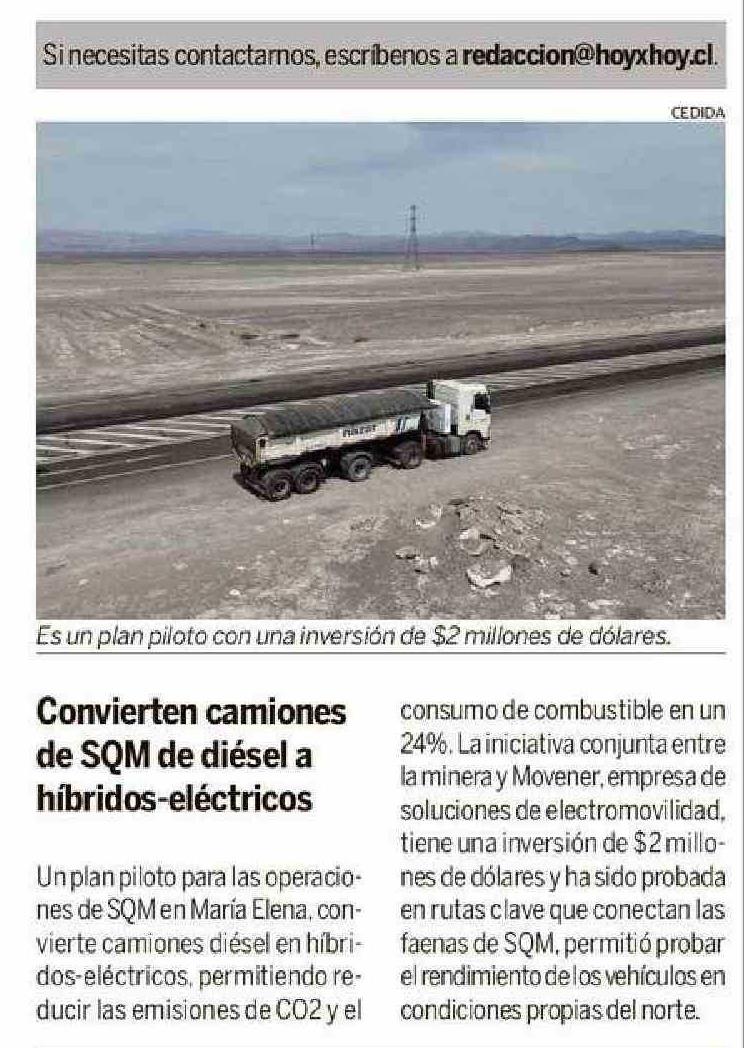 Si necesitas contactarnos, escríbenos a redaccion@hoyxhoy.cl.

CEDIDA

Es un plan piloto con una inversión de $2 millones de dólares.

Convierten camiones de SQM de diésel a híbridos-eléctricos

Un plan piloto para las operaciones de SQM en María Elena, convierte camiones diésel en híbridos-eléctricos, permitiendo reducir las emisiones de CO2 y el consumo de combustible en un 24%. La iniciativa conjunta entre la minera y Movener, empresa de soluciones de electromovilidad, tiene una inversión de $2 millones de dólares y ha sido probada en rutas clave que conectan las faenas de SQM, permitió probar el rendimiento de los vehículos en condiciones propias del norte.